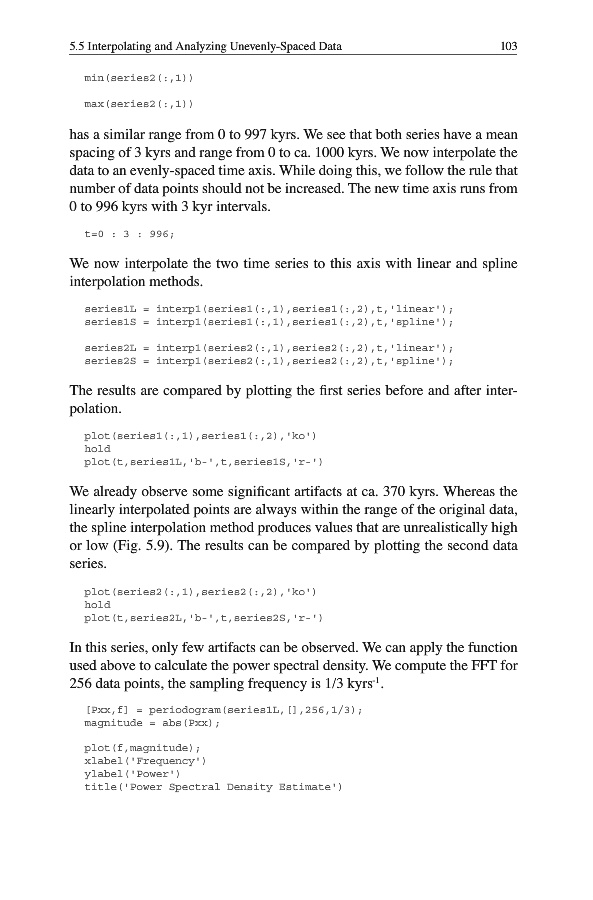 5.5 Interpolating and Analyzing Unevenly-Spaced Data 103

min(series2(:,1))

max(series2(:,1))

has a similar range from 0 to 997 kyrs. We see that both series have a mean spacing of 3 kyrs and range from 0 to ca. 1000 kyrs. We now interpolate the data to an evenly-spaced time axis. While doing this, we follow the rule that number of data points should not be increased. The new time axis runs from 0 to 996 kyrs with 3 kyr intervals.

t=0 : 3 : 996;

We now interpolate the two time series to this axis with linear and spline interpolation methods.

series1L = interp1(series1(:,1),series1(:,2),t,'linear');
series1S = interp1(series1(:,1),series1(:,2),t,'spline');

series2L = interp1(series2(:,1),series2(:,2),t,'linear');
series2S = interp1(series2(:,1),series2(:,2),t,'spline');

The results are compared by plotting the first series before and after interpolation.

plot(series1(:,1),series1(:,2),'ko')
hold
plot(t,series1L,'b-',t,series1S,'r-')

We already observe some significant artifacts at ca. 370 kyrs. Whereas the linearly interpolated points are always within the range of the original data, the spline interpolation method produces values that are unrealistically high or low (Fig. 5.9). The results can be compared by plotting the second data series.

plot(series2(:,1),series2(:,2),'ko')
hold
plot(t,series2L,'b-',t,series2S,'r-')

In this series, only few artifacts can be observed. We can apply the function used above to calculate the power spectral density. We compute the FFT for 256 data points, the sampling frequency is 1/3 kyrs$^{-1}$.

[Pxx,f] = periodogram(series1L,[],256,1/3);
magnitude = abs(Pxx);

plot(f,magnitude);
xlabel('Frequency')
ylabel('Power')
title('Power Spectral Density Estimate')